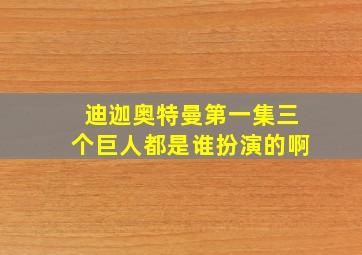 迪迦奥特曼第一集三个巨人都是谁扮演的啊